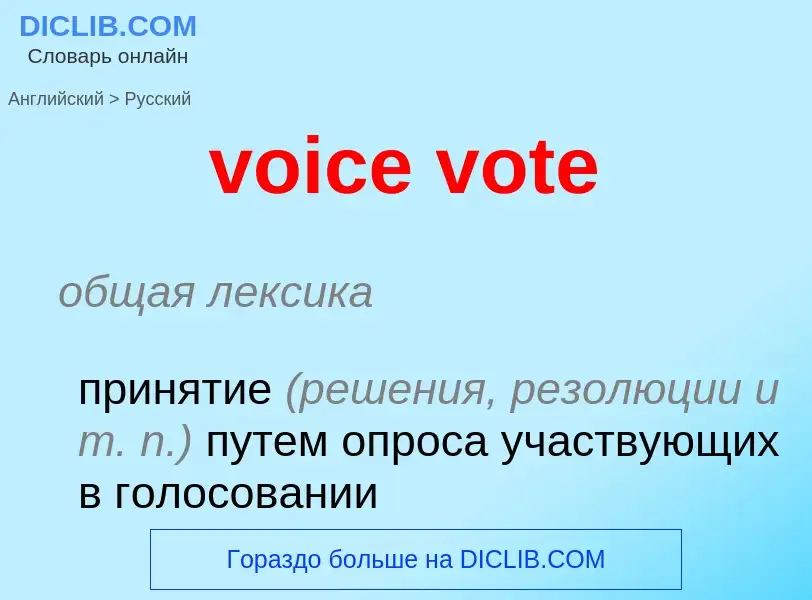 DICLIB.COM
Словарь онлайн

Английский > Русский

voice vote

общая лексика

принятие (решения, резолюции и т. п.) путем опроса участвующих в голосовании

Гораздо больше на DICLIB.COM